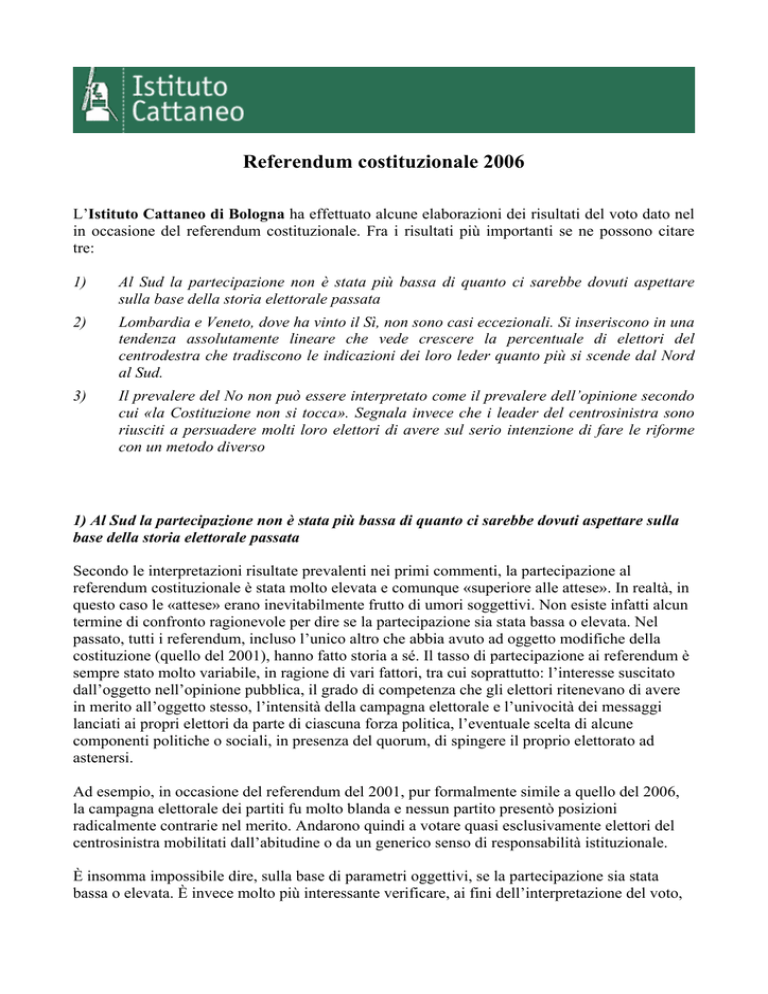 Istituto Cattaneo

Referendum costituzionale 2006

L'Istituto Cattaneo di Bologna ha effettuato alcune elaborazioni dei risultati del voto dato nel in occasione del referendum costituzionale. Fra i risultati più importanti se ne possono citare tre:

1) Al Sud la partecipazione non è stata più bassa di quanto ci sarebbe dovuti aspettare sulla base della storia elettorale passata

2) Lombardia e Veneto, dove ha vinto il Sì, non sono casi eccezionali. Si inseriscono in una tendenza assolutamente lineare che vede crescere la percentuale di elettori del centrodestra che tradiscono le indicazioni dei loro leder quanto più si scende dal Nord al Sud.

3) Il prevalere del No non può essere interpretato come il prevalere dell'opinione secondo cui «la Costituzione non si tocca». Segnala invece che i leader del centrosinistra sono riusciti a persuadere molti loro elettori di avere sul serio intenzione di fare le riforme con un metodo diverso

1) Al Sud la partecipazione non è stata più bassa di quanto ci sarebbe dovuti aspettare sulla base della storia elettorale passata

Secondo le interpretazioni risultate prevalenti nei primi commenti, la partecipazione al referendum costituzionale è stata molto elevata e comunque «superiore alle attese». In realtà, in questo caso le «attese» erano inevitabilmente frutto di umori soggettivi. Non esiste infatti alcun termine di confronto ragionevole per dire se la partecipazione sia stata bassa o elevata. Nel passato, tutti i referendum, incluso l'unico altro che abbia avuto ad oggetto modifiche della costituzione (quello del 2001), hanno fatto storia a sé. Il tasso di partecipazione ai referendum è sempre stato molto variabile, in ragione di vari fattori, tra cui soprattutto: l'interesse suscitato dall'oggetto nell'opinione pubblica, il grado di competenza che gli elettori ritenevano di avere in merito all'oggetto stesso, l'intensità della campagna elettorale e l'univocità dei messaggi lanciati ai propri elettori da parte di ciascuna forza politica, l'eventuale scelta di alcune componenti politiche o sociali, in presenza del quorum, di spingere il proprio elettorato ad astenersi.

Ad esempio, in occasione del referendum del 2001, pur formalmente simile a quello del 2006, la campagna elettorale dei partiti fu molto blanda e nessun partito presentò posizioni radicalmente contrarie nel merito. Andarono quindi a votare quasi esclusivamente elettori del centrosinistra mobilitati dall'abitudine o da un generico senso di responsabilità istituzionale.

È insomma impossibile dire, sulla base di parametri oggettivi, se la partecipazione sia stata bassa o elevata. È invece molto più interessante verificare, ai fini dell'interpretazione del voto,